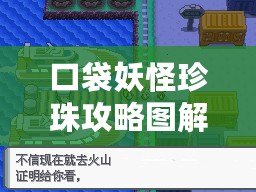 口袋妖怪珍珠攻略图解

不信现在就去火山
证明给你看，